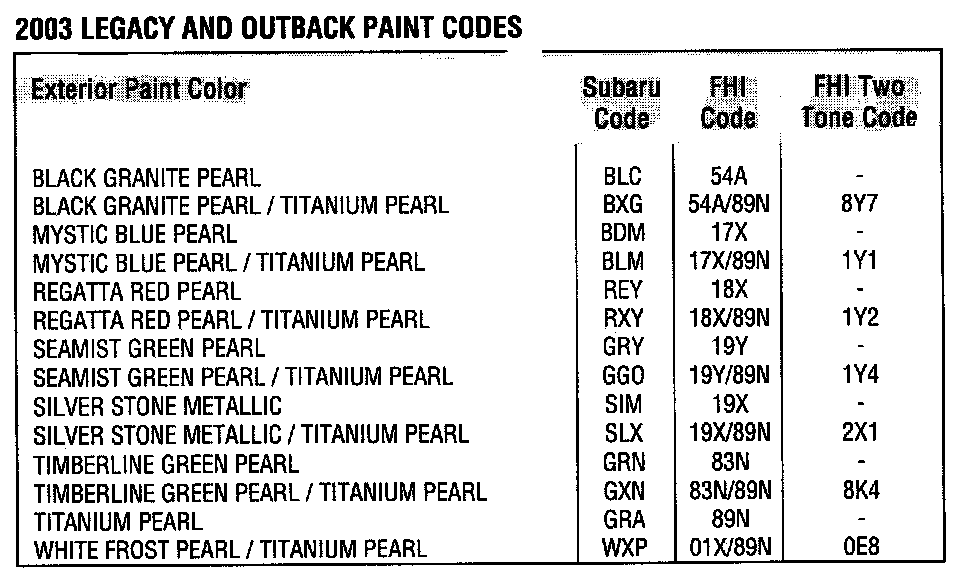 2003 LEGACY AND OUTBACK PAINT CODES

| Exterior Paint Color | Subaru Code | FHI Code | FHI Two Tone Code |
|---|---|---|---|
| BLACK GRANITE PEARL | BLC | 54A | - |
| BLACK GRANITE PEARL / TITANIUM PEARL | BXG | 54A/89N | 8Y7 |
| MYSTIC BLUE PEARL | BDM | 17X | - |
| MYSTIC BLUE PEARL / TITANIUM PEARL | BLM | 17X/89N | 1Y1 |
| REGATTA RED PEARL | REY | 18X | - |
| REGATTA RED PEARL / TITANIUM PEARL | RXY | 18X/89N | 1Y2 |
| SEAMIST GREEN PEARL | GRY | 19Y | - |
| SEAMIST GREEN PEARL / TITANIUM PEARL | GGO | 19Y/89N | 1Y4 |
| SILVER STONE METALLIC | SIM | 19X | - |
| SILVER STONE METALLIC / TITANIUM PEARL | SLX | 19X/89N | 2X1 |
| TIMBERLINE GREEN PEARL | GRN | 83N | - |
| TIMBERLINE GREEN PEARL / TITANIUM PEARL | GXN | 83N/89N | 8K4 |
| TITANIUM PEARL | GRA | 89N | - |
| WHITE FROST PEARL / TITANIUM PEARL | WXP | 01X/89N | 0E8 |